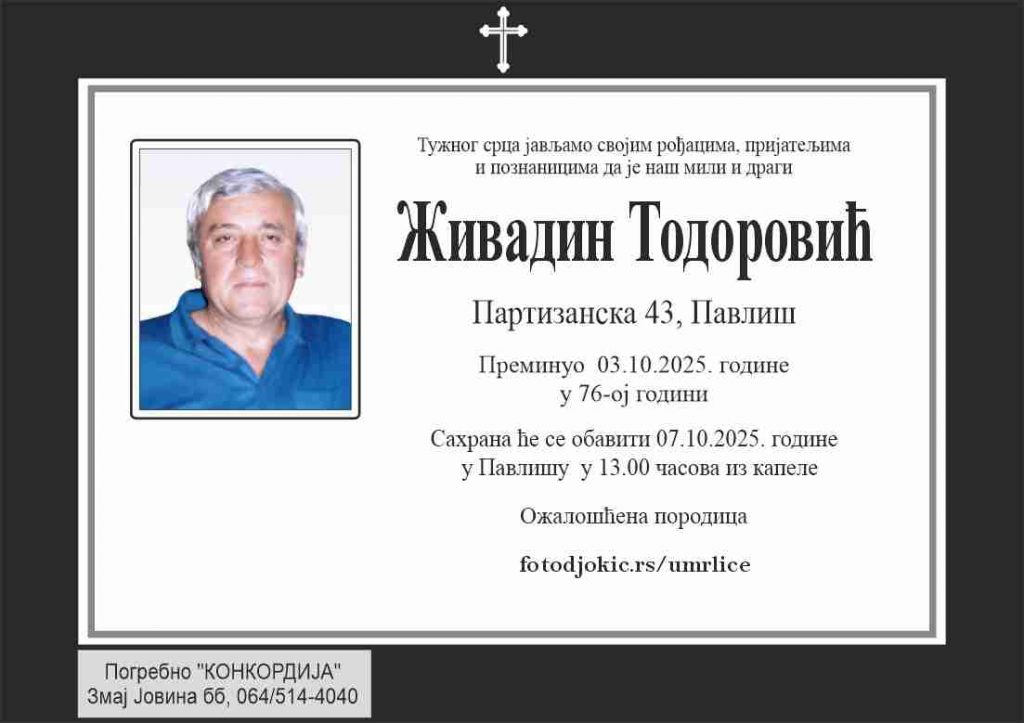 Тужног срца јављамо својим рођацима, пријатељима и познаницима да је наш мили и драги

Живадин Тодоровић

Партизанска 43, Павлиш

Преминуо 03.10.2025. године
у 76-ој години

Сахрана ће се обавити 07.10.2025. године
у Павлишу у 13.00 часова из капеле

Ожалошћена породица

fotodjokic.rs/umrlice

Погребно "КОНКОРДИЈА"
Змај Јовина бб, 064/514-4040